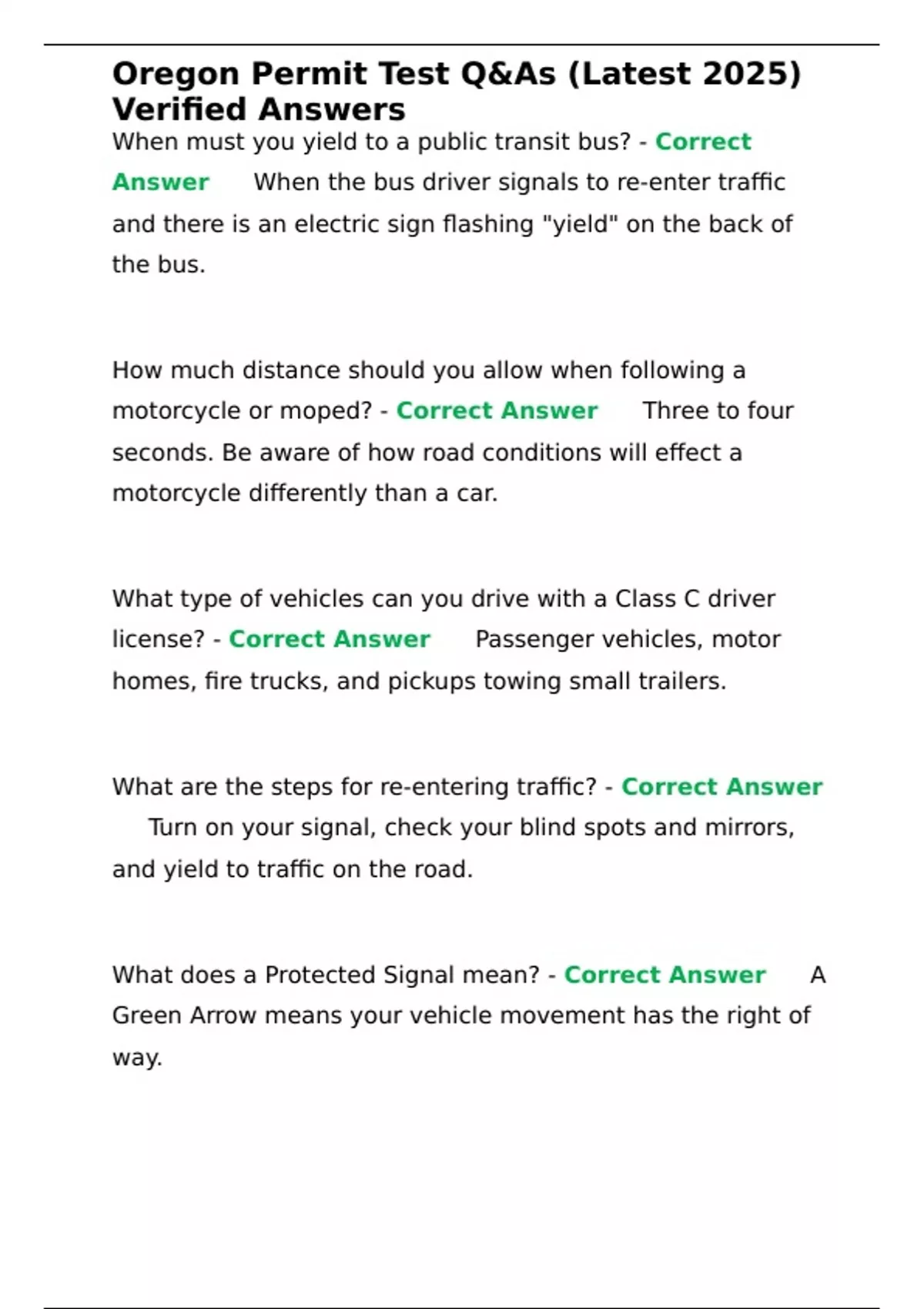 Oregon Permit Test Q&As (Latest 2025) Verified Answers

When must you yield to a public transit bus? - Correct Answer When the bus driver signals to re-enter traffic and there is an electric sign flashing "yield" on the back of the bus.

How much distance should you allow when following a motorcycle or moped? - Correct Answer Three to four seconds. Be aware of how road conditions will effect a motorcycle differently than a car.

What type of vehicles can you drive with a Class C driver license? - Correct Answer Passenger vehicles, motor homes, fire trucks, and pickups towing small trailers.

What are the steps for re-entering traffic? - Correct Answer Turn on your signal, check your blind spots and mirrors, and yield to traffic on the road.

What does a Protected Signal mean? - Correct Answer A Green Arrow means your vehicle movement has the right of way.